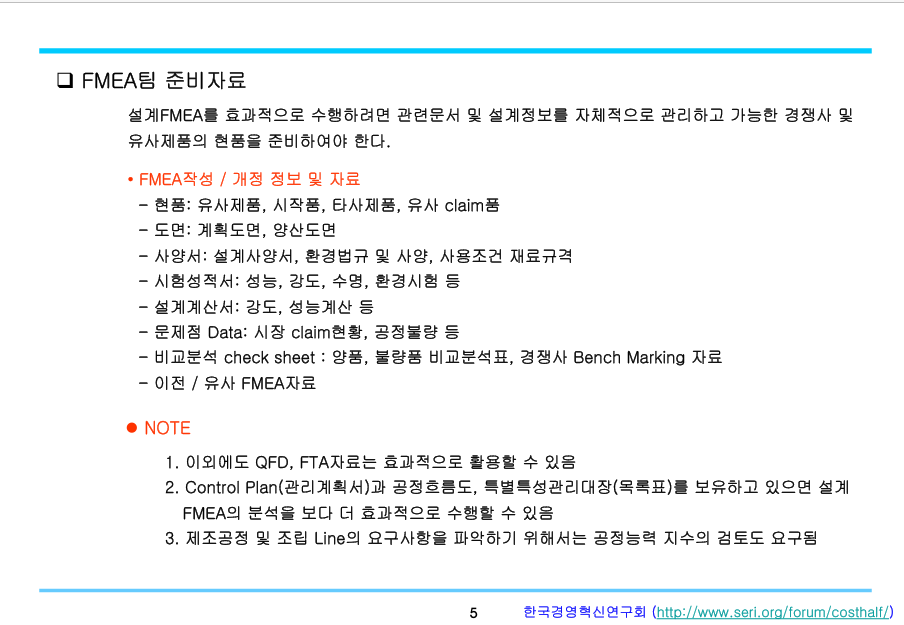 ❑ FMEA팀 준비자료

설계FMEA를 효과적으로 수행하려면 관련문서 및 설계정보를 자체적으로 관리하고 가능한 경쟁사 및 유사제품의 현품을 준비하여야 한다.

• FMEA작성 / 개정 정보 및 자료
– 현품: 유사제품, 시작품, 타사제품, 유사 claim품
– 도면: 계획도면, 양산도면
– 사양서: 설계사양서, 환경법규 및 사양, 사용조건 재료규격
– 시험성적서: 성능, 강도, 수명, 환경시험 등
– 설계계산서: 강도, 성능계산 등
– 문제점 Data: 시장 claim현황, 공정불량 등
– 비교분석 check sheet : 양품, 불량품 비교분석표, 경쟁사 Bench Marking 자료
– 이전 / 유사 FMEA자료

● NOTE
1. 이외에도 QFD, FTA자료는 효과적으로 활용할 수 있음
2. Control Plan(관리계획서)과 공정흐름도, 특별특성관리대장(목록표)를 보유하고 있으면 설계 FMEA의 분석을 보다 더 효과적으로 수행할 수 있음
3. 제조공정 및 조립 Line의 요구사항을 파악하기 위해서는 공정능력 지수의 검토도 요구됨

5 한국경영혁신연구회 (http://www.seri.org/forum/costhalf/)